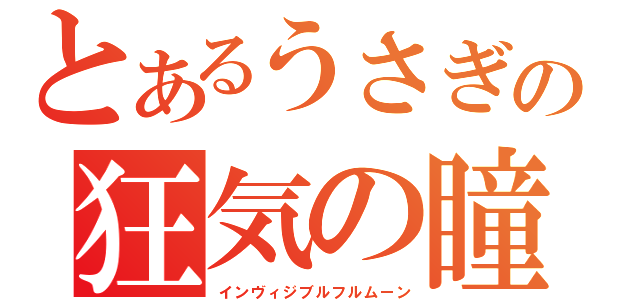 とあるうさぎの
狂気の瞳
インヴィジブルフルムーン